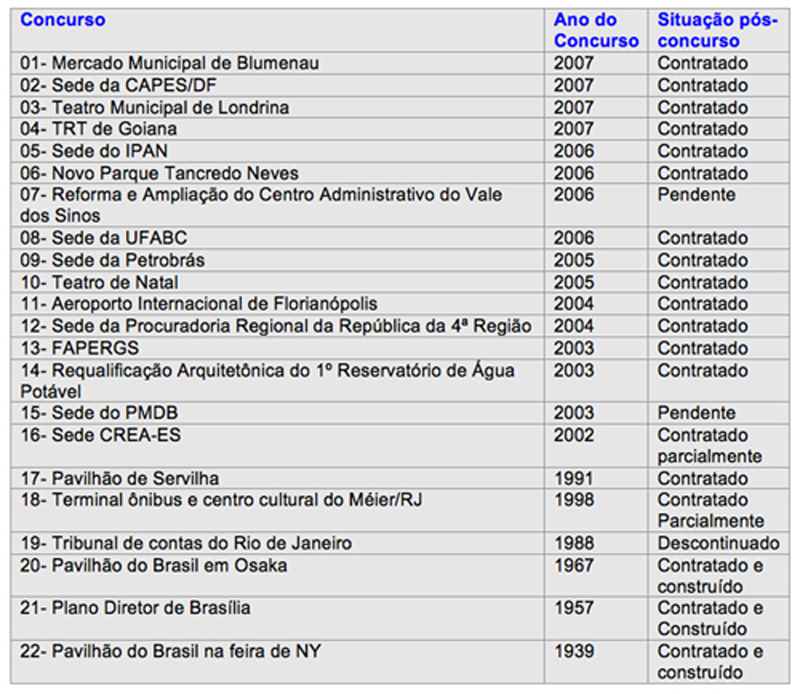 | Concurso | Ano do Concurso | Situação pós-concurso |
|---|---|---|
| 01- Mercado Municipal de Blumenau | 2007 | Contratado |
| 02- Sede da CAPES/DF | 2007 | Contratado |
| 03- Teatro Municipal de Londrina | 2007 | Contratado |
| 04- TRT de Goiana | 2007 | Contratado |
| 05- Sede do IPAN | 2006 | Contratado |
| 06- Novo Parque Tancredo Neves | 2006 | Contratado |
| 07- Reforma e Ampliação do Centro Administrativo do Vale dos Sinos | 2006 | Pendente |
| 08- Sede da UFABC | 2006 | Contratado |
| 09- Sede da Petrobrás | 2005 | Contratado |
| 10- Teatro de Natal | 2005 | Contratado |
| 11- Aeroporto Internacional de Florianópolis | 2004 | Contratado |
| 12- Sede da Procuradoria Regional da República da 4ª Região | 2004 | Contratado |
| 13- FAPERGS | 2003 | Contratado |
| 14- Requalificação Arquitetônica do 1º Reservatório de Água Potável | 2003 | Contratado |
| 15- Sede do PMDB | 2003 | Pendente |
| 16- Sede CREA-ES | 2002 | Contratado parcialmente |
| 17- Pavilhão de Servilha | 1991 | Contratado |
| 18- Terminal ônibus e centro cultural do Méier/RJ | 1998 | Contratado Parcialmente |
| 19- Tribunal de contas do Rio de Janeiro | 1988 | Descontinuado |
| 20- Pavilhão do Brasil em Osaka | 1967 | Contratado e construído |
| 21- Plano Diretor de Brasília | 1957 | Contratado e Construído |
| 22- Pavilhão do Brasil na feira de NY | 1939 | Contratado e construído |